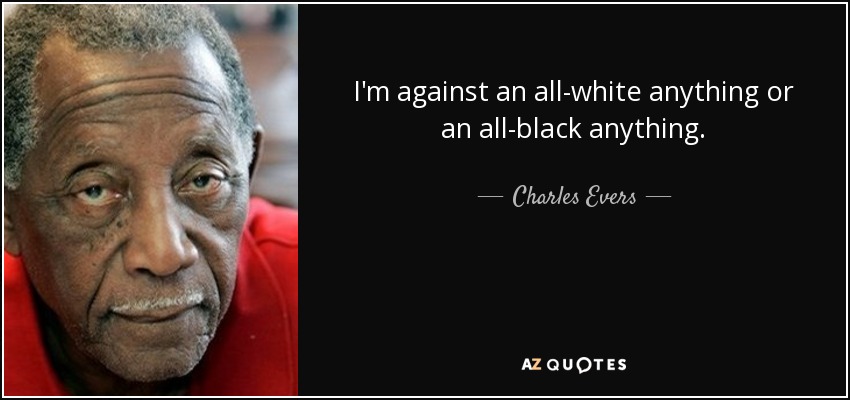 I'm against an all-white anything or an all-black anything.

— Charles Evers —

AZ QUOTES